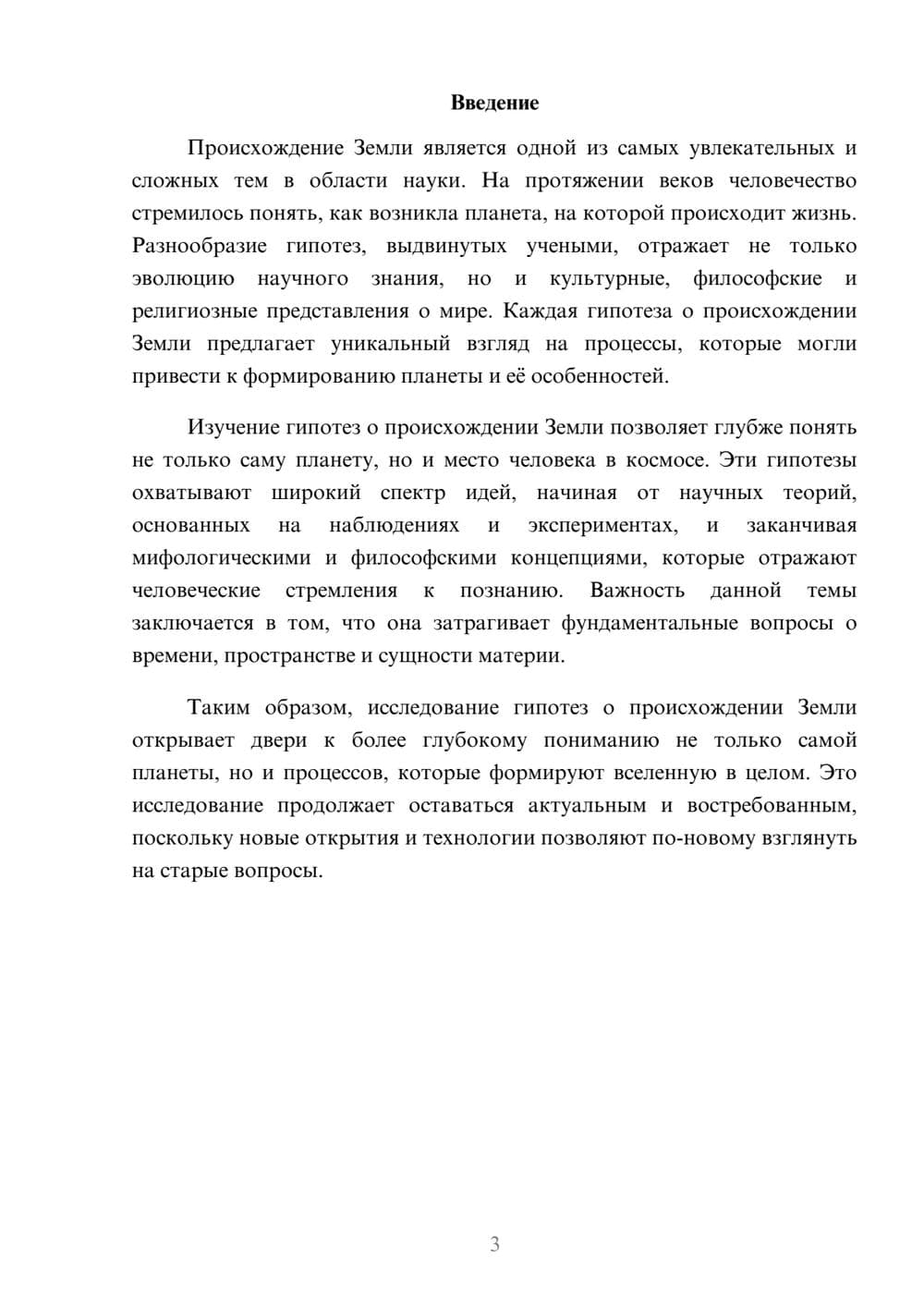 Введение

Происхождение Земли является одной из самых увлекательных и сложных тем в области науки. На протяжении веков человечество стремилось понять, как возникла планета, на которой происходит жизнь. Разнообразие гипотез, выдвинутых учеными, отражает не только эволюцию научного знания, но и культурные, философские и религиозные представления о мире. Каждая гипотеза о происхождении Земли предлагает уникальный взгляд на процессы, которые могли привести к формированию планеты и её особенностей.

Изучение гипотез о происхождении Земли позволяет глубже понять не только саму планету, но и место человека в космосе. Эти гипотезы охватывают широкий спектр идей, начиная от научных теорий, основанных на наблюдениях и экспериментах, и заканчивая мифологическими и философскими концепциями, которые отражают человеческие стремления к познанию. Важность данной темы заключается в том, что она затрагивает фундаментальные вопросы о времени, пространстве и сущности материи.

Таким образом, исследование гипотез о происхождении Земли открывает двери к более глубокому пониманию не только самой планеты, но и процессов, которые формируют вселенную в целом. Это исследование продолжает оставаться актуальным и востребованным, поскольку новые открытия и технологии позволяют по-новому взглянуть на старые вопросы.

3